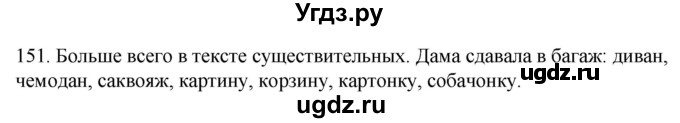 Угдз.ру

151. Больше всего в тексте существительных. Дама сдавала в багаж: диван, чемодан, саквояж, картину, корзину, картонку, собачонку.

ugdz.ru

ugdz.ru